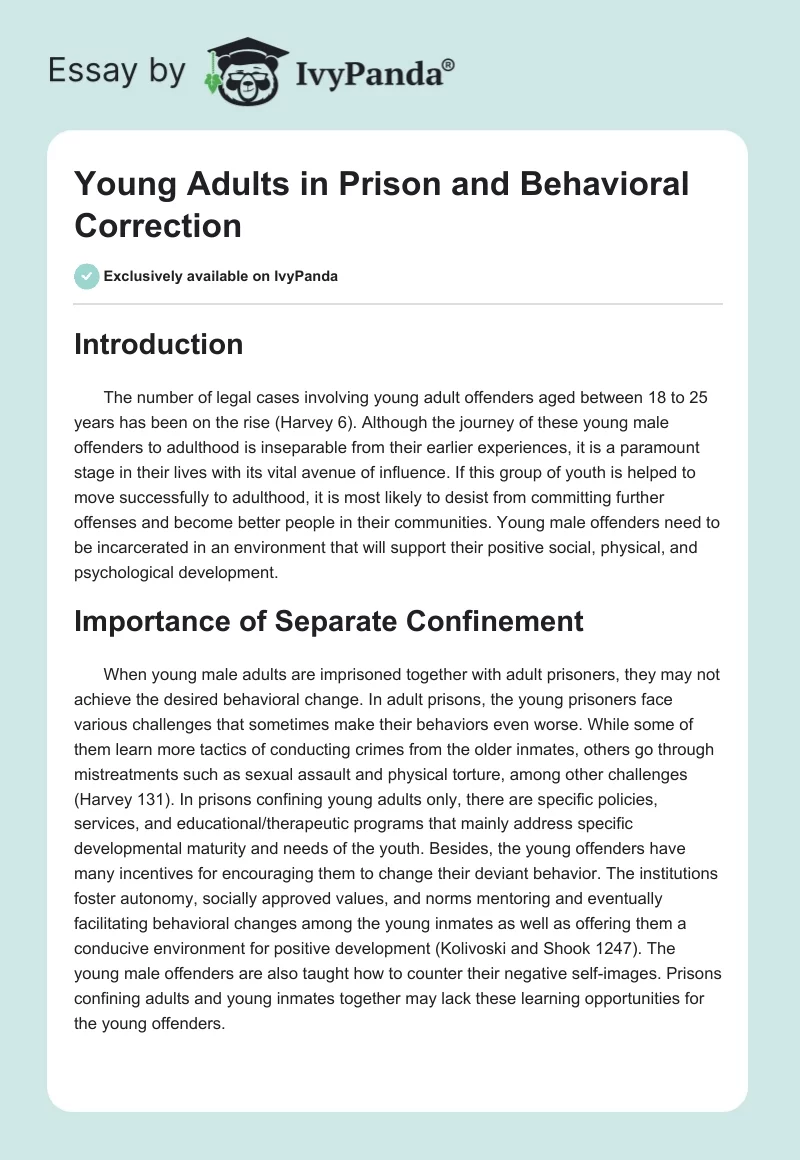 Essay by IvyPanda®

Young Adults in Prison and Behavioral Correction

Exclusively available on IvyPanda

Introduction

The number of legal cases involving young adult offenders aged between 18 to 25 years has been on the rise (Harvey 6). Although the journey of these young male offenders to adulthood is inseparable from their earlier experiences, it is a paramount stage in their lives with its vital avenue of influence. If this group of youth is helped to move successfully to adulthood, it is most likely to desist from committing further offenses and become better people in their communities. Young male offenders need to be incarcerated in an environment that will support their positive social, physical, and psychological development.

Importance of Separate Confinement

When young male adults are imprisoned together with adult prisoners, they may not achieve the desired behavioral change. In adult prisons, the young prisoners face various challenges that sometimes make their behaviors even worse. While some of them learn more tactics of conducting crimes from the older inmates, others go through mistreatments such as sexual assault and physical torture, among other challenges (Harvey 131). In prisons confining young adults only, there are specific policies, services, and educational/therapeutic programs that mainly address specific developmental maturity and needs of the youth. Besides, the young offenders have many incentives for encouraging them to change their deviant behavior. The institutions foster autonomy, socially approved values, and norms mentoring and eventually facilitating behavioral changes among the young inmates as well as offering them a conducive environment for positive development (Kolivoski and Shook 1247). The young male offenders are also taught how to counter their negative self-images. Prisons confining adults and young inmates together may lack these learning opportunities for the young offenders.